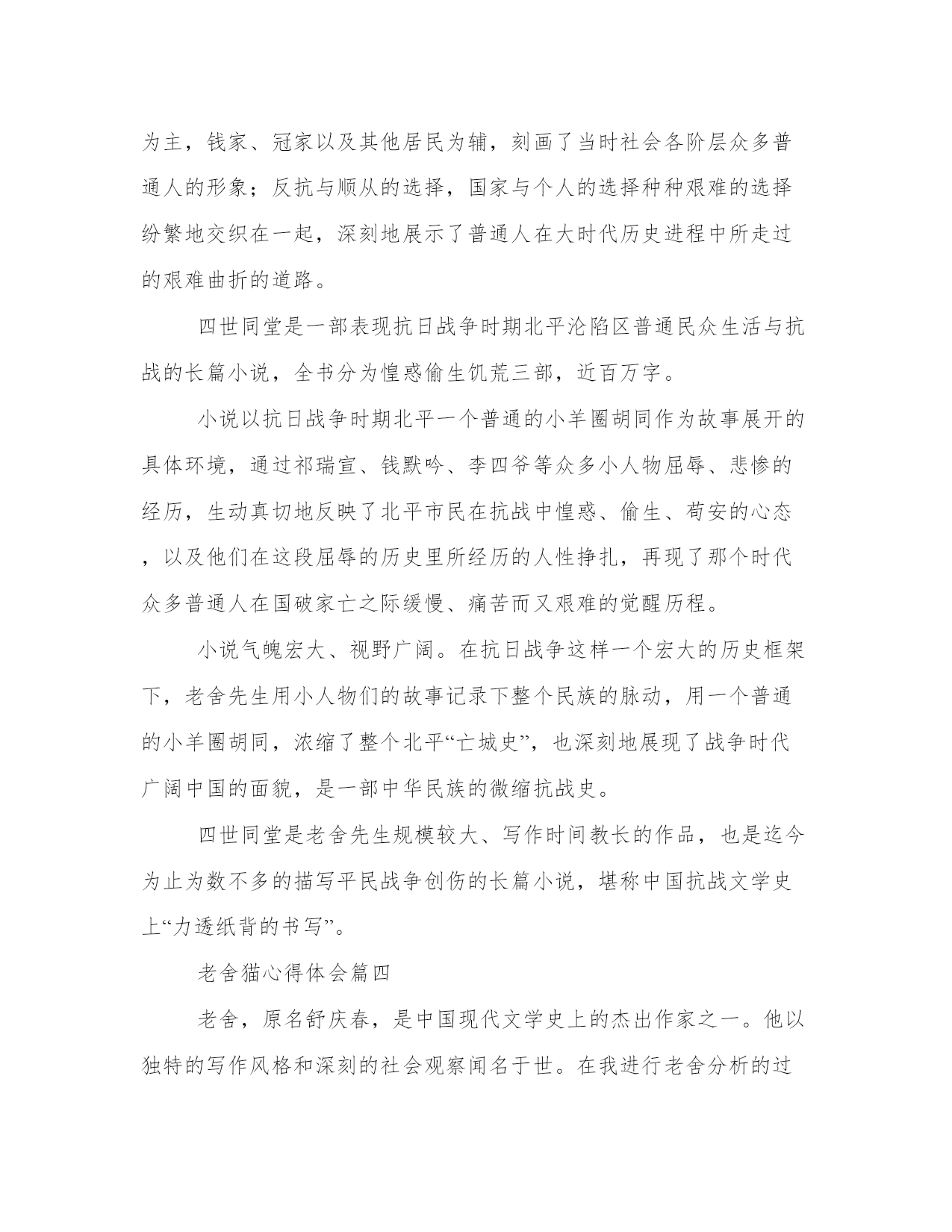 为主，钱家、冠家以及其他居民为辅，刻画了当时社会各阶层众多普通人的形象；反抗与顺从的选择，国家与个人的选择种种艰难的选择纷繁地交织在一起，深刻地展示了普通人在大时代历史进程中所走过的艰难曲折的道路。

四世同堂是一部表现抗日战争时期北平沦陷区普通民众生活与抗战的长篇小说，全书分为惶惑偷生饥荒三部，近百万字。

小说以抗日战争时期北平一个普通的小羊圈胡同作为故事展开的具体环境，通过祁瑞宣、钱默吟、李四爷等众多小人物屈辱、悲惨的经历，生动真切地反映了北平市民在抗战中惶惑、偷生、苟安的心态，以及他们在这段屈辱的历史里所经历的人性挣扎，再现了那个时代众多普通人在国破家亡之际缓慢、痛苦而又艰难的觉醒历程。

小说气魄宏大、视野广阔。在抗日战争这样一个宏大的历史框架下，老舍先生用小人物们的故事记录下整个民族的脉动，用一个普通的小羊圈胡同，浓缩了整个北平“亡城史”，也深刻地展现了战争时代广阔中国的面貌，是一部中华民族的微缩抗战史。

四世同堂是老舍先生规模较大、写作时间教长的作品，也是迄今为止为数不多的描写平民战争创伤的长篇小说，堪称中国抗战文学史上“力透纸背的书写”。

老舍猫心得体会篇四

老舍，原名舒庆春，是中国现代文学史上的杰出作家之一。他以独特的写作风格和深刻的社会观察闻名于世。在我进行老舍分析的过